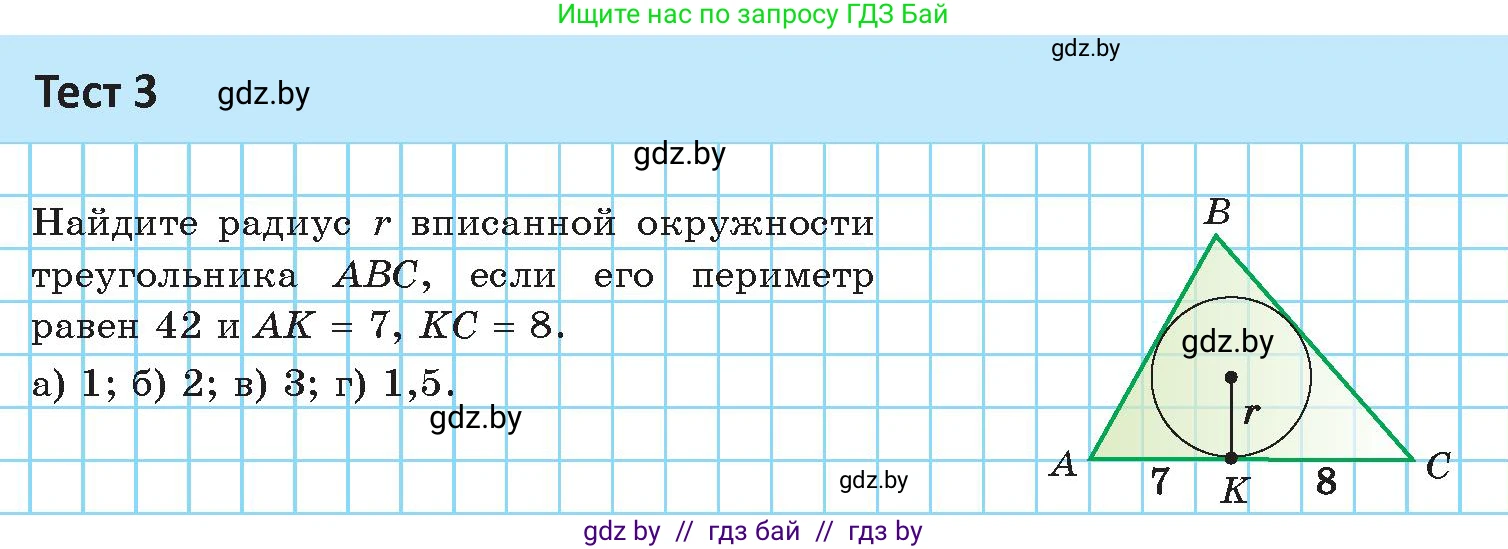 Ищите нас по запросу ГДЗ Бай

gdz.by

Тест 3 gdz.by

gdz.by

Найдите радиус $r$ вписанной окружности треугольника $ABC$, если его периметр равен 42 и $AK = 7$, $KC = 8$.

а) 1; б) 2; в) 3; г) 1,5.

gdz.by

gdz.by

$B$

gdz.by

$r$

$A$ 7 $K$ 8 $C$

gdz by // гдз бай // гдз by